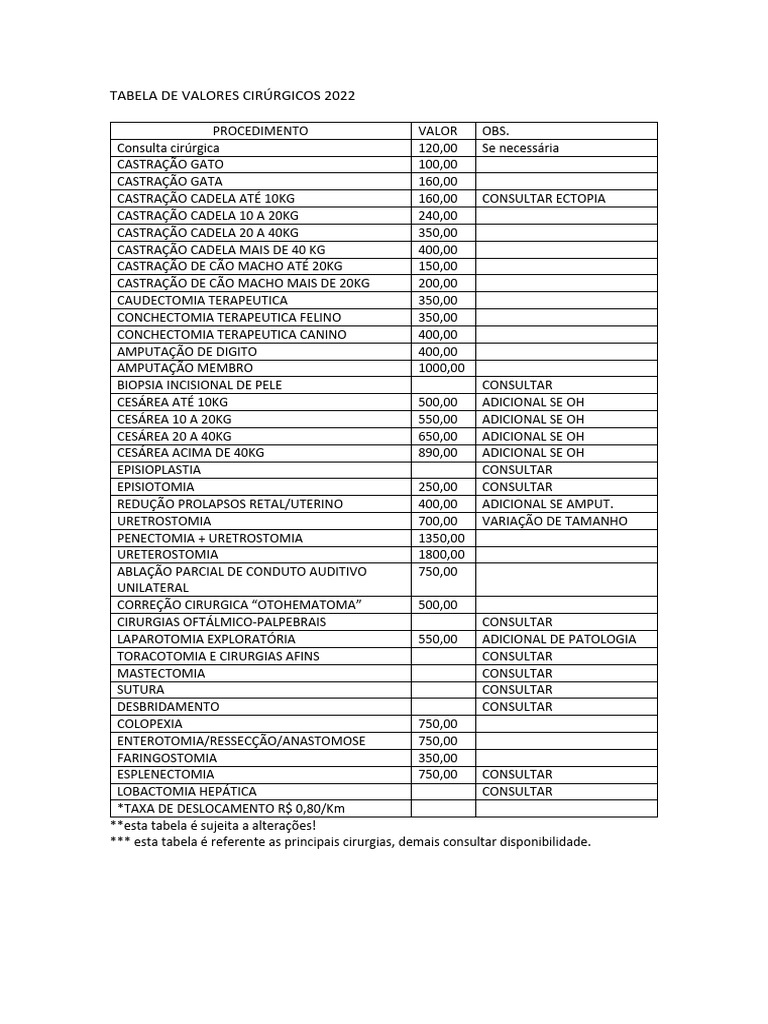 TABELA DE VALORES CIRÚRGICOS 2022

| PROCEDIMENTO | VALOR | OBS. |
|---|---|---|
| Consulta cirúrgica | 120,00 | Se necessária |
| CASTRAÇÃO GATO | 100,00 | |
| CASTRAÇÃO GATA | 160,00 | |
| CASTRAÇÃO CADELA ATÉ 10KG | 160,00 | CONSULTAR ECTOPIA |
| CASTRAÇÃO CADELA 10 A 20KG | 240,00 | |
| CASTRAÇÃO CADELA 20 A 40KG | 350,00 | |
| CASTRAÇÃO CADELA MAIS DE 40 KG | 400,00 | |
| CASTRAÇÃO DE CÃO MACHO ATÉ 20KG | 150,00 | |
| CASTRAÇÃO DE CÃO MACHO MAIS DE 20KG | 200,00 | |
| CAUDECTOMIA TERAPEUTICA | 350,00 | |
| CONCHECTOMIA TERAPEUTICA FELINO | 350,00 | |
| CONCHECTOMIA TERAPEUTICA CANINO | 400,00 | |
| AMPUTAÇÃO DE DIGITO | 400,00 | |
| AMPUTAÇÃO MEMBRO | 1000,00 | |
| BIOPSIA INCISIONAL DE PELE | | CONSULTAR |
| CESÁREA ATÉ 10KG | 500,00 | ADICIONAL SE OH |
| CESÁREA 10 A 20KG | 550,00 | ADICIONAL SE OH |
| CESÁREA 20 A 40KG | 650,00 | ADICIONAL SE OH |
| CESÁREA ACIMA DE 40KG | 890,00 | ADICIONAL SE OH |
| EPISIOPLASTIA | | CONSULTAR |
| EPISIOTOMIA | 250,00 | CONSULTAR |
| REDUÇÃO PROLAPSOS RETAL/UTERINO | 400,00 | ADICIONAL SE AMPUT. |
| URETROSTOMIA | 700,00 | VARIAÇÃO DE TAMANHO |
| PENECTOMIA + URETROSTOMIA | 1350,00 | |
| URETEROSTOMIA | 1800,00 | |
| ABLAÇÃO PARCIAL DE CONDUTO AUDITIVO UNILATERAL | 750,00 | |
| CORREÇÃO CIRURGICA “OTOHEMATOMA” | 500,00 | |
| CIRURGIAS OFTÁLMICO-PALPEBRAIS | | CONSULTAR |
| LAPAROTOMIA EXPLORATÓRIA | 550,00 | ADICIONAL DE PATOLOGIA |
| TORACOTOMIA E CIRURGIAS AFINS | | CONSULTAR |
| MASTECTOMIA | | CONSULTAR |
| SUTURA | | CONSULTAR |
| DESBRIDAMENTO | | CONSULTAR |
| COLOPEXIA | 750,00 | |
| ENTEROTOMIA/RESSECÇÃO/ANASTOMOSE | 750,00 | |
| FARINGOSTOMIA | 350,00 | |
| ESPLENECTOMIA | 750,00 | CONSULTAR |
| LOBACTOMIA HEPÁTICA | | CONSULTAR |
| *TAXA DE DESLOCAMENTO R$ 0,80/Km | | |

**esta tabela é sujeita a alterações!
*** esta tabela é referente as principais cirurgias, demais consultar disponibilidade.